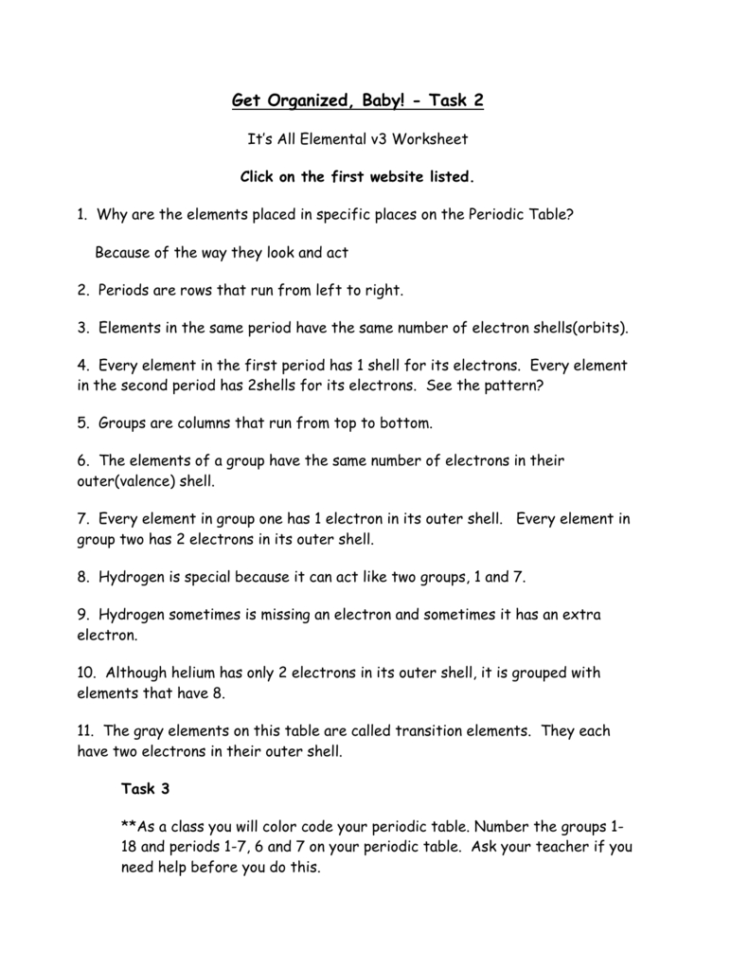 Get Organized, Baby! - Task 2

It's All Elemental v3 Worksheet

Click on the first website listed.

1. Why are the elements placed in specific places on the Periodic Table?

Because of the way they look and act

2. Periods are rows that run from left to right.

3. Elements in the same period have the same number of electron shells(orbits).

4. Every element in the first period has 1 shell for its electrons. Every element in the second period has 2shells for its electrons. See the pattern?

5. Groups are columns that run from top to bottom.

6. The elements of a group have the same number of electrons in their outer(valence) shell.

7. Every element in group one has 1 electron in its outer shell. Every element in group two has 2 electrons in its outer shell.

8. Hydrogen is special because it can act like two groups, 1 and 7.

9. Hydrogen sometimes is missing an electron and sometimes it has an extra electron.

10. Although helium has only 2 electrons in its outer shell, it is grouped with elements that have 8.

11. The gray elements on this table are called transition elements. They each have two electrons in their outer shell.

Task 3

**As a class you will color code your periodic table. Number the groups 1-18 and periods 1-7, 6 and 7 on your periodic table. Ask your teacher if you need help before you do this.